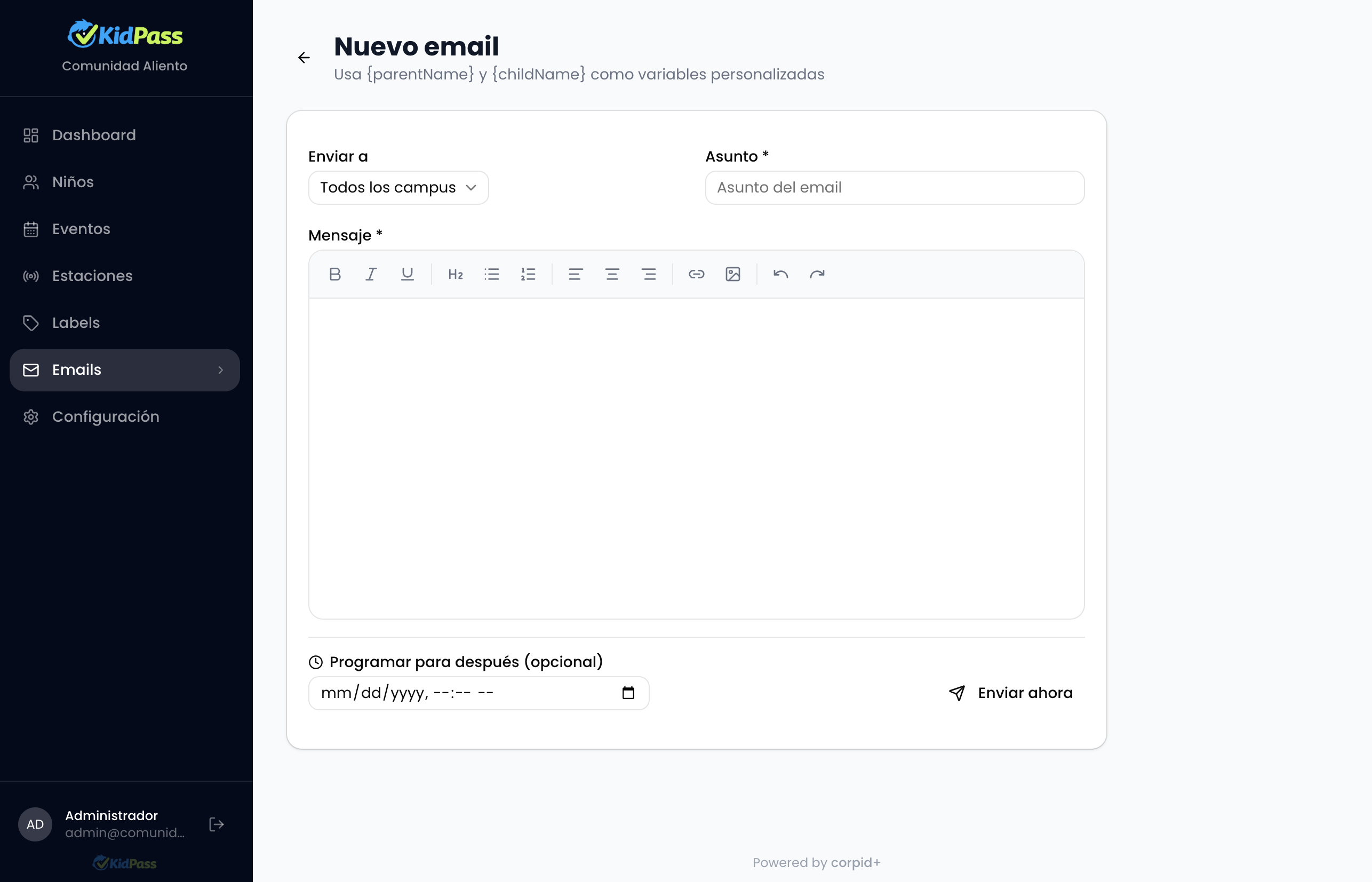 KidPass
Comunidad Aliento

Dashboard
Niños
Eventos
Estaciones
Labels
Emails
Configuración

AD
Administrador
admin@comunid...
KidPass

Nuevo email
Usa {parentName} y {childName} como variables personalizadas

Enviar a
Todos los campus

Asunto *
Asunto del email

Mensaje *

H2

Programar para después (opcional)
mm/dd/yyyy, --:-- --

Enviar ahora

Powered by corpid+